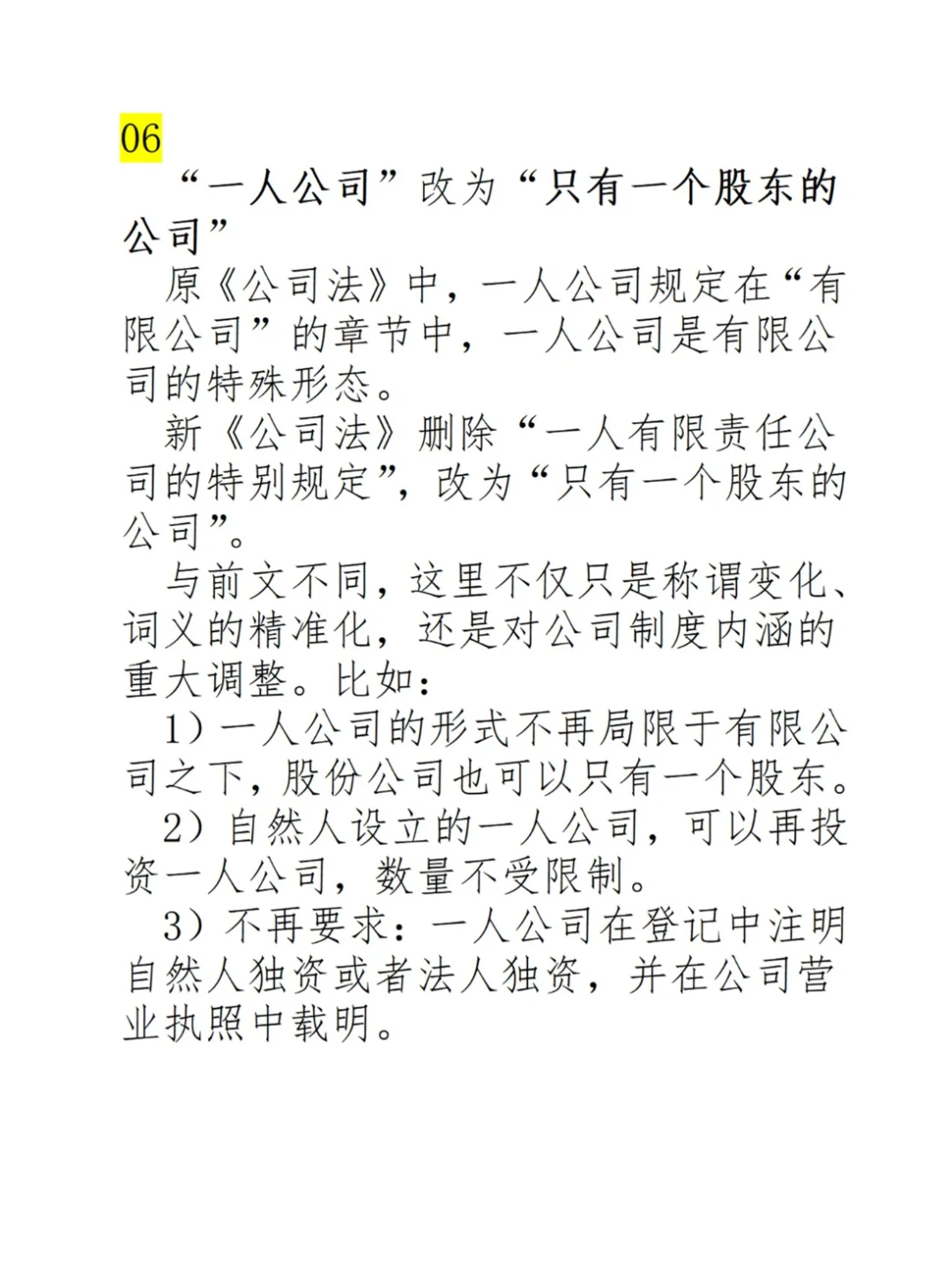 06

“一人公司”改为“只有一个股东的公司”

原《公司法》中，一人公司规定在“有限公司”的章节中，一人公司是有限公司的特殊形态。

新《公司法》删除“一人有限责任公司的特别规定”，改为“只有一个股东的公司”。

与前文不同，这里不仅只是称谓变化、词义的精准化，还是对公司制度内涵的重大调整。比如：

1）一人公司的形式不再局限于有限公司之下，股份公司也可以只有一个股东。

2）自然人设立的一人公司，可以再投资一人公司，数量不受限制。

3）不再要求：一人公司在登记中注明自然人独资或者法人独资，并在公司营业执照中载明。